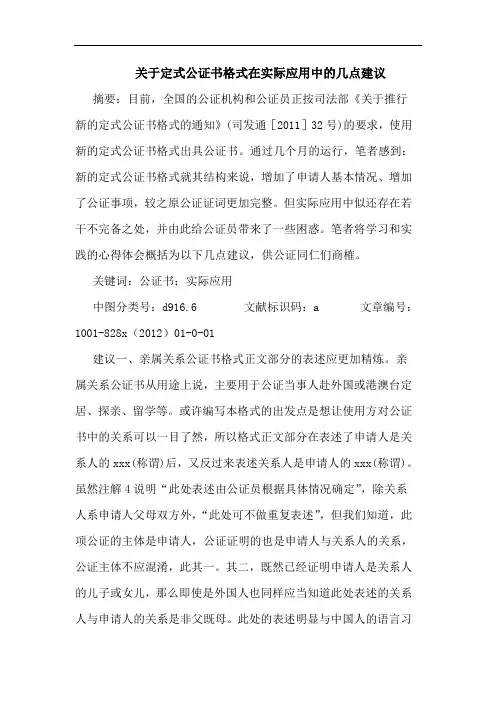 关于定式公证书格式在实际应用中的几点建议

摘要：目前，全国的公证机构和公证员正按司法部《关于推行新的定式公证书格式的通知》（司发通［2011］32号）的要求，使用新的定式公证书格式出具公证书。通过几个月的运行，笔者感到：新的定式公证书格式就其结构来说，增加了申请人基本情况、增加了公证事项，较之原公证证词更加完整。但实际应用中似还存在若干不完备之处，并由此给公证员带来了一些困惑。笔者将学习和实践的心得体会概括为以下几点建议，供公证同仁们商榷。

关键词：公证书；实际应用

中图分类号：d916.6　　文献标识码：a　　文章编号：1001-828x（2012）01-0-01

建议一、亲属关系公证书格式正文部分的表述应更加精炼。亲属关系公证书从用途上说，主要用于公证当事人赴外国或港澳台定居、探亲、留学等。或许编写本格式的出发点是想让使用方对公证书中的关系可以一目了然，所以格式正文部分在表述了申请人是关系人的xxx(称谓)后，又反过来表述关系人是申请人的xxx(称谓)。虽然注解4说明“此处表述由公证员根据具体情况确定”，除关系人系申请人父母双方外，“此处可不做重复表述”，但我们知道，此项公证的主体是申请人，公证证明的也是申请人与关系人的关系，公证主体不应混淆，此其一。其二，既然已经证明申请人是关系人的儿子或女儿，那么即使是外国人也同样应当知道此处表述的关系人与申请人的关系是非父既母。此处的表述明显与中国人的语言习